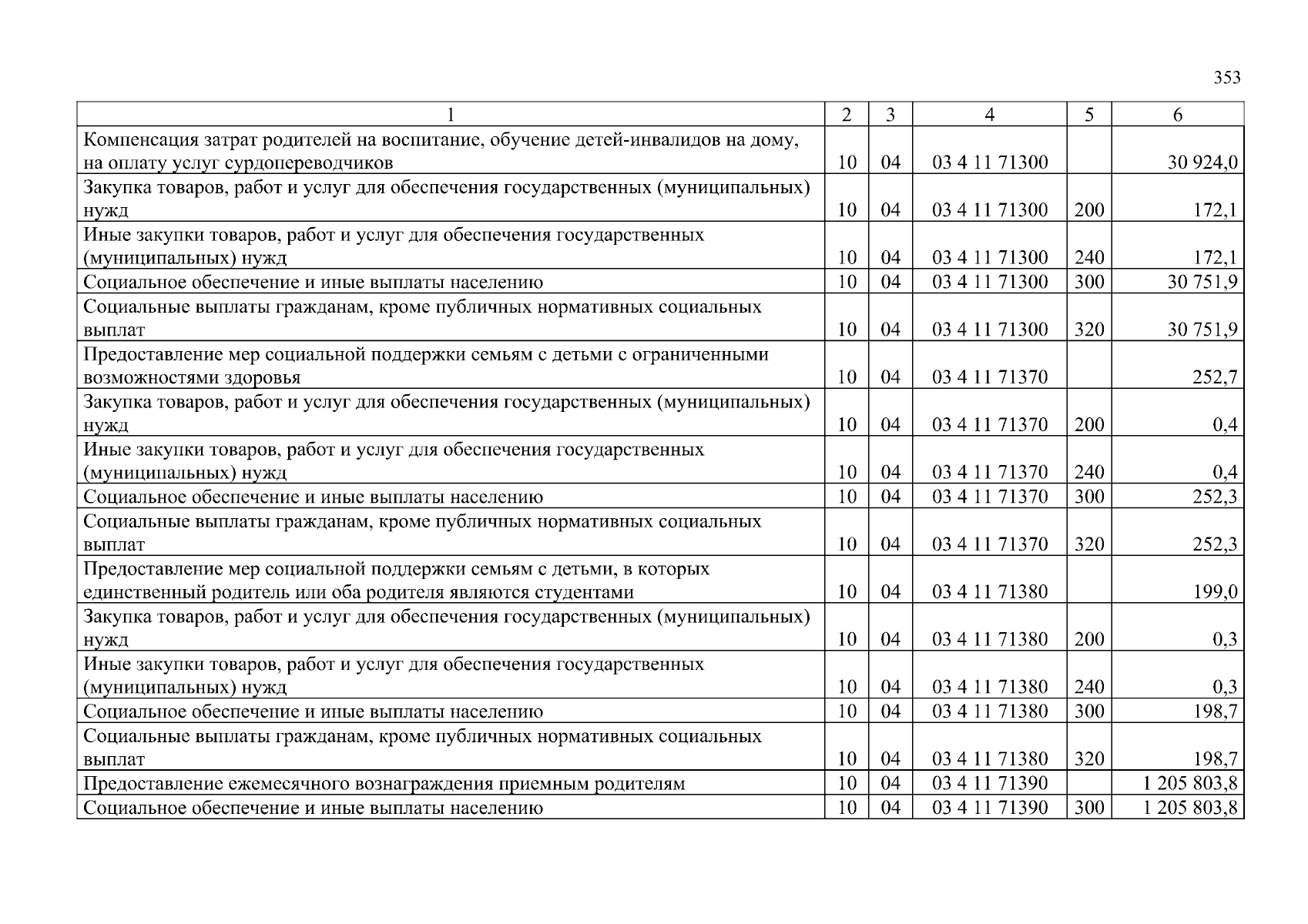 353

| 1 | 2 | 3 | 4 | 5 | 6 |
|---|---|---|---|---|---|
| Компенсация затрат родителей на воспитание, обучение детей-инвалидов на дому, на оплату услуг сурдопереводчиков | 10 | 04 | 03 4 11 71300 | | 30 924,0 |
| Закупка товаров, работ и услуг для обеспечения государственных (муниципальных) нужд | 10 | 04 | 03 4 11 71300 | 200 | 172,1 |
| Иные закупки товаров, работ и услуг для обеспечения государственных (муниципальных) нужд | 10 | 04 | 03 4 11 71300 | 240 | 172,1 |
| Социальное обеспечение и иные выплаты населению | 10 | 04 | 03 4 11 71300 | 300 | 30 751,9 |
| Социальные выплаты гражданам, кроме публичных нормативных социальных выплат | 10 | 04 | 03 4 11 71300 | 320 | 30 751,9 |
| Предоставление мер социальной поддержки семьям с детьми с ограниченными возможностями здоровья | 10 | 04 | 03 4 11 71370 | | 252,7 |
| Закупка товаров, работ и услуг для обеспечения государственных (муниципальных) нужд | 10 | 04 | 03 4 11 71370 | 200 | 0,4 |
| Иные закупки товаров, работ и услуг для обеспечения государственных (муниципальных) нужд | 10 | 04 | 03 4 11 71370 | 240 | 0,4 |
| Социальное обеспечение и иные выплаты населению | 10 | 04 | 03 4 11 71370 | 300 | 252,3 |
| Социальные выплаты гражданам, кроме публичных нормативных социальных выплат | 10 | 04 | 03 4 11 71370 | 320 | 252,3 |
| Предоставление мер социальной поддержки семьям с детьми, в которых единственный родитель или оба родителя являются студентами | 10 | 04 | 03 4 11 71380 | | 199,0 |
| Закупка товаров, работ и услуг для обеспечения государственных (муниципальных) нужд | 10 | 04 | 03 4 11 71380 | 200 | 0,3 |
| Иные закупки товаров, работ и услуг для обеспечения государственных (муниципальных) нужд | 10 | 04 | 03 4 11 71380 | 240 | 0,3 |
| Социальное обеспечение и иные выплаты населению | 10 | 04 | 03 4 11 71380 | 300 | 198,7 |
| Социальные выплаты гражданам, кроме публичных нормативных социальных выплат | 10 | 04 | 03 4 11 71380 | 320 | 198,7 |
| Предоставление ежемесячного вознаграждения приемным родителям | 10 | 04 | 03 4 11 71390 | | 1 205 803,8 |
| Социальное обеспечение и иные выплаты населению | 10 | 04 | 03 4 11 71390 | 300 | 1 205 803,8 |